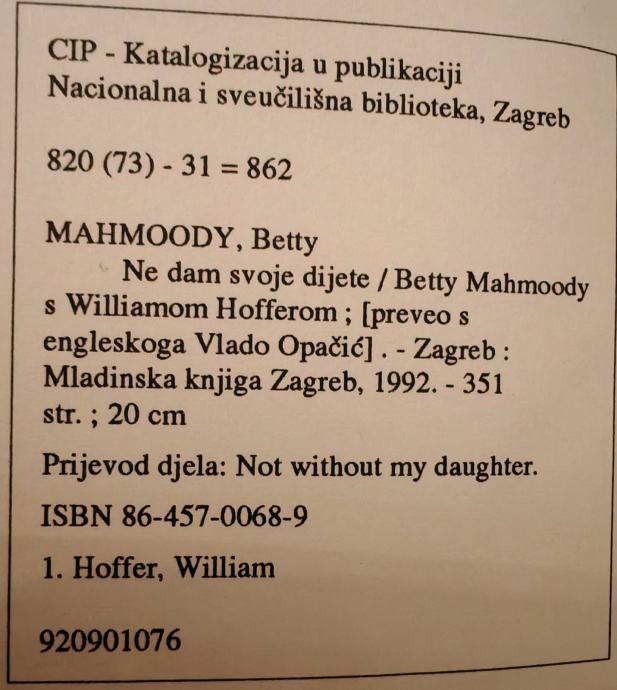 CIP - Katalogizacija u publikaciji
Nacionalna i sveučilišna biblioteka, Zagreb

820 (73) - 31 = 862

MAHMOODY, Betty
Ne dam svoje dijete / Betty Mahmoody s Williamom Hofferom ; [preveo s engleskoga Vlado Opačić] . - Zagreb : Mladinska knjiga Zagreb, 1992. - 351 str. ; 20 cm

Prijevod djela: Not without my daughter.

ISBN 86-457-0068-9

1. Hoffer, William

920901076